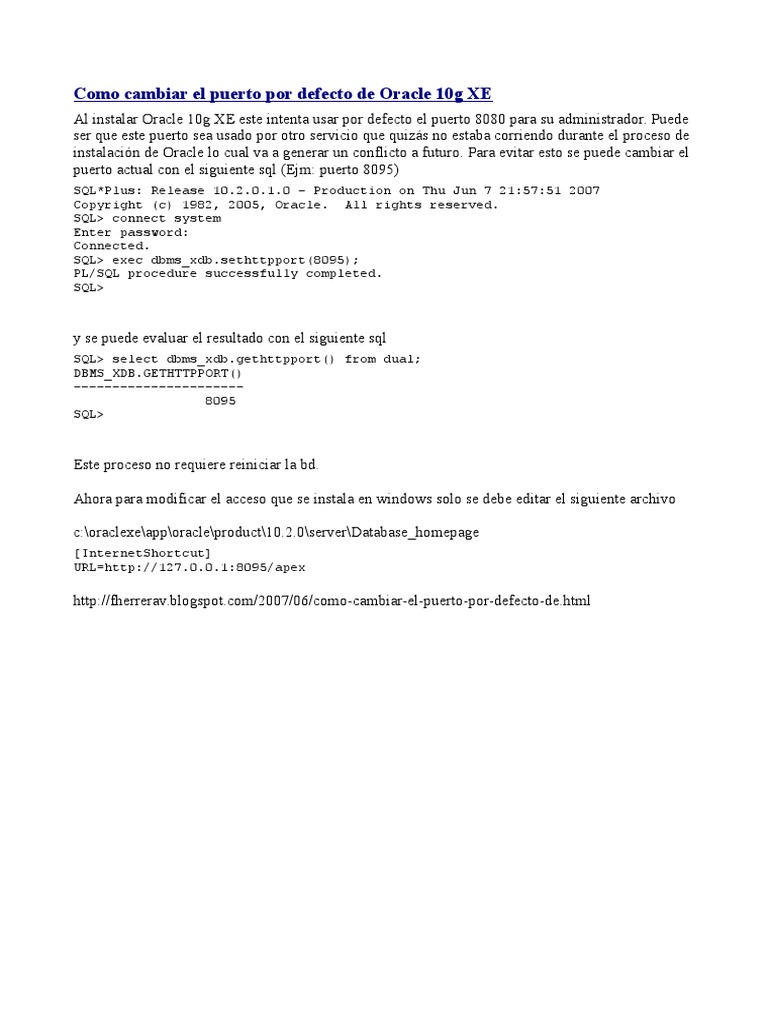 Como cambiar el puerto por defecto de Oracle 10g XE

Al instalar Oracle 10g XE este intenta usar por defecto el puerto 8080 para su administrador. Puede ser que este puerto sea usado por otro servicio que quizás no estaba corriendo durante el proceso de instalación de Oracle lo cual va a generar un conflicto a futuro. Para evitar esto se puede cambiar el puerto actual con el siguiente sql (Ejm: puerto 8095)

SQL*Plus: Release 10.2.0.1.0 - Production on Thu Jun 7 21:57:51 2007
Copyright (c) 1982, 2005, Oracle.  All rights reserved.
SQL> connect system
Enter password:
Connected.
SQL> exec dbms_xdb.sethttpport(8095);
PL/SQL procedure successfully completed.
SQL>

y se puede evaluar el resultado con el siguiente sql

SQL> select dbms_xdb.gethttpport() from dual;
DBMS_XDB.GETHTTPPORT()
----------------------
8095
SQL>

Este proceso no requiere reiniciar la bd.

Ahora para modificar el acceso que se instala en windows solo se debe editar el siguiente archivo

c:\oraclexe\app\oracle\product\10.2.0\server\Database_homepage

[InternetShortcut]
URL=http://127.0.0.1:8095/apex

http://fherrerav.blogspot.com/2007/06/como-cambiar-el-puerto-por-defecto-de.html